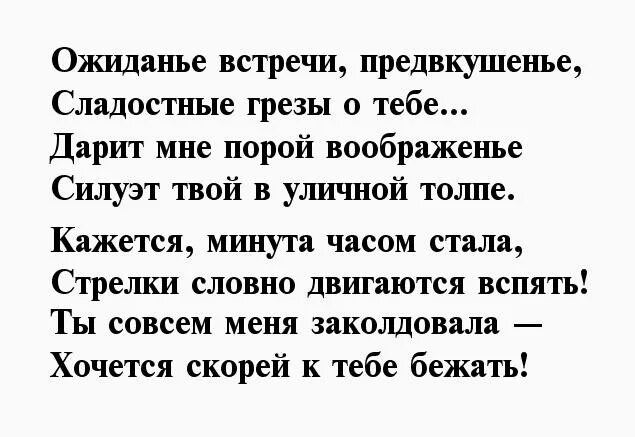 Ожиданье встречи, предвкушенье,
Сладостные грезы о тебе...
Дарит мне порой воображенье
Силуэт твой в уличной толпе.

Кажется, минута часом стала,
Стрелки словно двигаются вспять!
Ты совсем меня заколдовала —
Хочется скорей к тебе бежать!